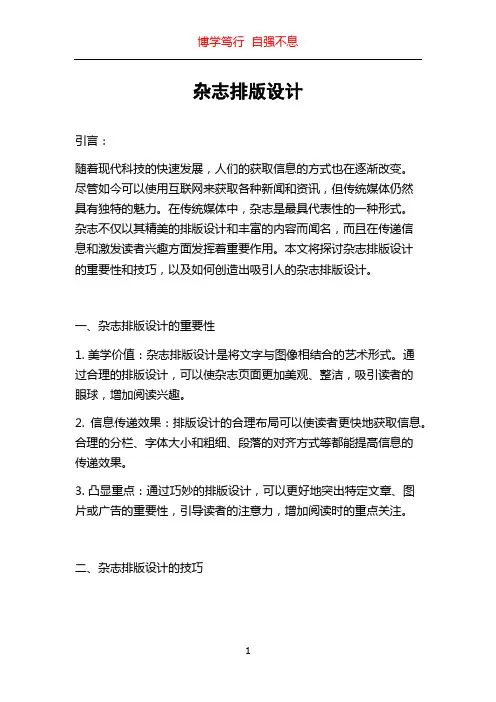 博学笃行 自强不息

杂志排版设计

引言：

随着现代科技的快速发展，人们的获取信息的方式也在逐渐改变。尽管如今可以使用互联网来获取各种新闻和资讯，但传统媒体仍然具有独特的魅力。在传统媒体中，杂志是最具代表性的一种形式。杂志不仅以其精美的排版设计和丰富的内容而闻名，而且在传递信息和激发读者兴趣方面发挥着重要作用。本文将探讨杂志排版设计的重要性和技巧，以及如何创造出吸引人的杂志排版设计。

一、杂志排版设计的重要性

1. 美学价值：杂志排版设计是将文字与图像相结合的艺术形式。通过合理的排版设计，可以使杂志页面更加美观、整洁，吸引读者的眼球，增加阅读兴趣。

2. 信息传递效果：排版设计的合理布局可以使读者更快地获取信息。合理的分栏、字体大小和粗细、段落的对齐方式等都能提高信息的传递效果。

3. 凸显重点：通过巧妙的排版设计，可以更好地突出特定文章、图片或广告的重要性，引导读者的注意力，增加阅读时的重点关注。

二、杂志排版设计的技巧

1